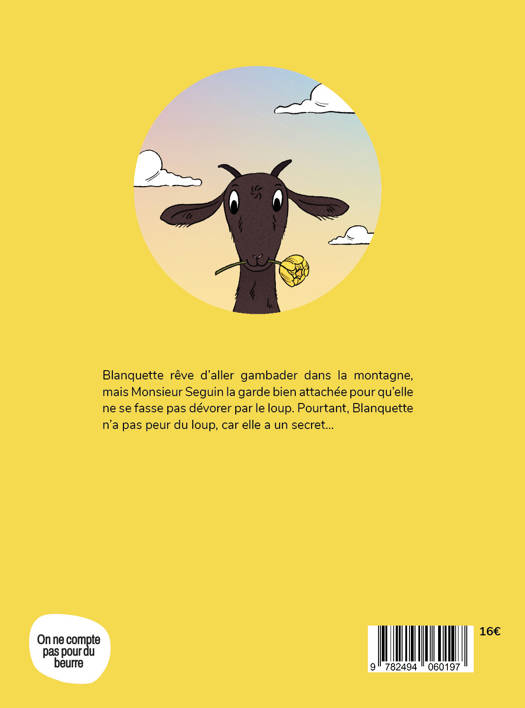 Blanquette rêve d'aller gambader dans la montagne, mais Monsieur Seguin la garde bien attachée pour qu'elle ne se fasse pas dévorer par le loup. Pourtant, Blanquette n'a pas peur du loup, car elle a un secret...

On ne compte
pas pour du
beurre

16€

9 782494 060197